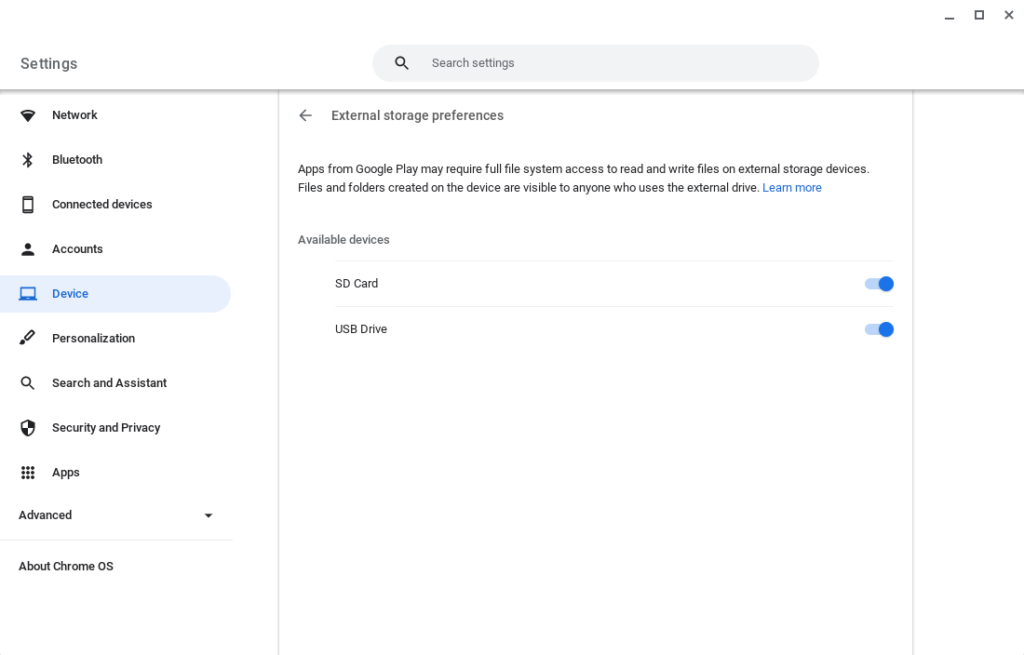 Settings

Search settings

Network
Bluetooth
Connected devices
Accounts
Device
Personalization
Search and Assistant
Security and Privacy
Apps
Advanced

About Chrome OS

External storage preferences

Apps from Google Play may require full file system access to read and write files on external storage devices. Files and folders created on the device are visible to anyone who uses the external drive. Learn more

Available devices

SD Card

USB Drive